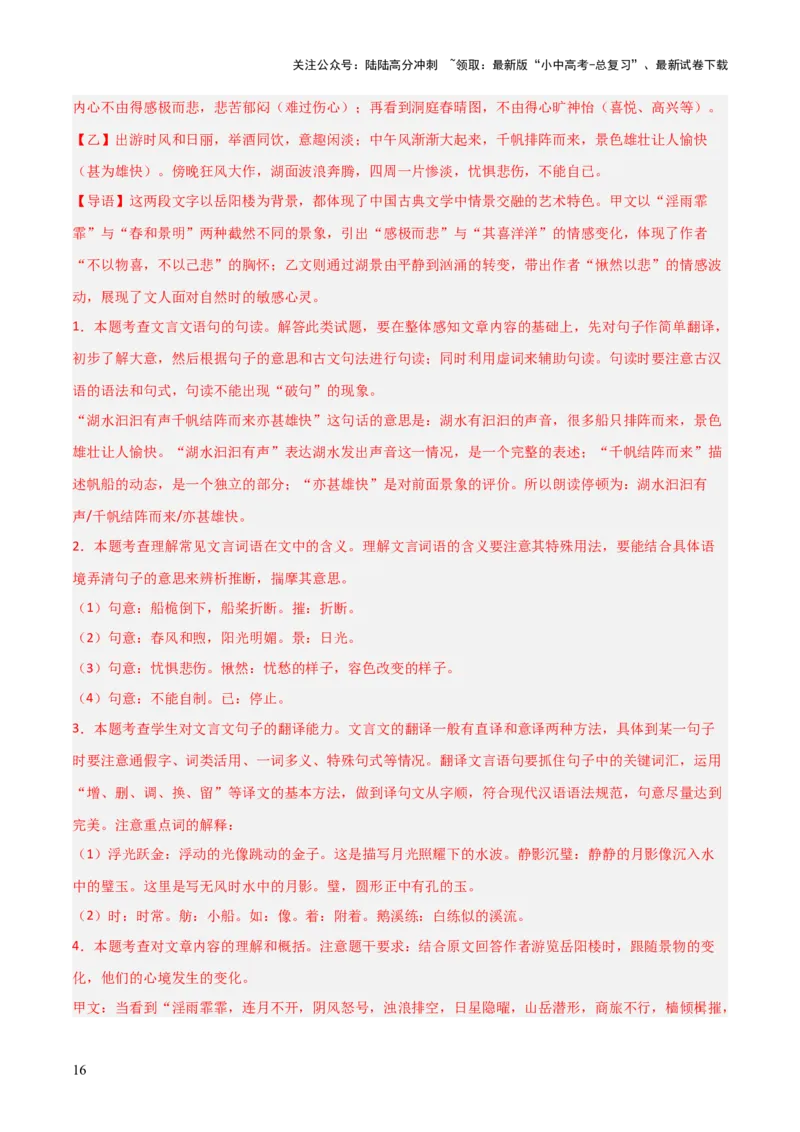 关注公众号：陆陆高分冲刺 ~领取：最新版“小中高考-总复习”、最新试卷下载

内心不由得感极而悲，悲苦郁闷（难过伤心）；再看到洞庭春晴图，不由得心旷神怡（喜悦、高兴等）。

【乙】出游时风和日丽，举酒同饮，意趣闲淡；中午风渐渐大起来，千帆排阵而来，景色雄壮让人愉快（甚为雄快）。傍晚狂风大作，湖面波浪奔腾，四周一片惨淡，忧惧悲伤，不能自已。

【导语】这两段文字以岳阳楼为背景，都体现了中国古典文学中情景交融的艺术特色。甲文以“淫雨霏霏”与“春和景明”两种截然不同的景象，引出“感极而悲”与“其喜洋洋”的情感变化，体现了作者“不以物喜，不以己悲”的胸怀；乙文则通过湖景由平静到汹涌的转变，带出作者“愀然以悲”的情感波动，展现了文人面对自然时的敏感心灵。

1．本题考查文言文语句的句读。解答此类试题，要在整体感知文章内容的基础上，先对句子作简单翻译，初步了解大意，然后根据句子的意思和古文句法进行句读；同时利用虚词来辅助句读。句读时要注意古汉语的语法和句式，句读不能出现“破句”的现象。

“湖水汩汩有声千帆结阵而来亦甚雄快”这句话的意思是：湖水有汩汩的声音，很多船只排阵而来，景色雄壮让人愉快。“湖水汩汩有声”表达湖水发出声音这一情况，是一个完整的表述；“千帆结阵而来”描述帆船的动态，是一个独立的部分；“亦甚雄快”是对前面景象的评价。所以朗读停顿为：湖水汩汩有声/千帆结阵而来/亦甚雄快。

2．本题考查理解常见文言词语在文中的含义。理解文言词语的含义要注意其特殊用法，要能结合具体语境弄清句子的意思来辨析推断，揣摩其意思。

（1）句意：船桅倒下，船桨折断。摧：折断。

（2）句意：春风和煦，阳光明媚。景：日光。

（3）句意：忧惧悲伤。愀然：忧愁的样子，容色改变的样子。

（4）句意：不能自制。已：停止。

3．本题考查学生对文言文句子的翻译能力。文言文的翻译一般有直译和意译两种方法，具体到某一句子时要注意通假字、词类活用、一词多义、特殊句式等情况。翻译文言语句要抓住句子中的关键词汇，运用“增、删、调、换、留”等译文的基本方法，做到译句文从字顺，符合现代汉语语法规范，句意尽量达到完美。注意重点词的解释：

（1）浮光跃金：浮动的光像跳动的金子。这是描写月光照耀下的水波。静影沉璧：静静的月影像沉入水中的璧玉。这里是写无风时水中的月影。璧，圆形正中有孔的玉。

（2）时：时常。舫：小船。如：像。着：附着。鹅溪练：白练似的溪流。

4．本题考查对文章内容的理解和概括。注意题干要求：结合原文回答作者游览岳阳楼时，跟随景物的变化，他们的心境发生的变化。

甲文：当看到“淫雨霏霏，连月不开，阴风怒号，浊浪排空，日星隐曜，山岳潜形，商旅不行，樯倾楫摧，

16